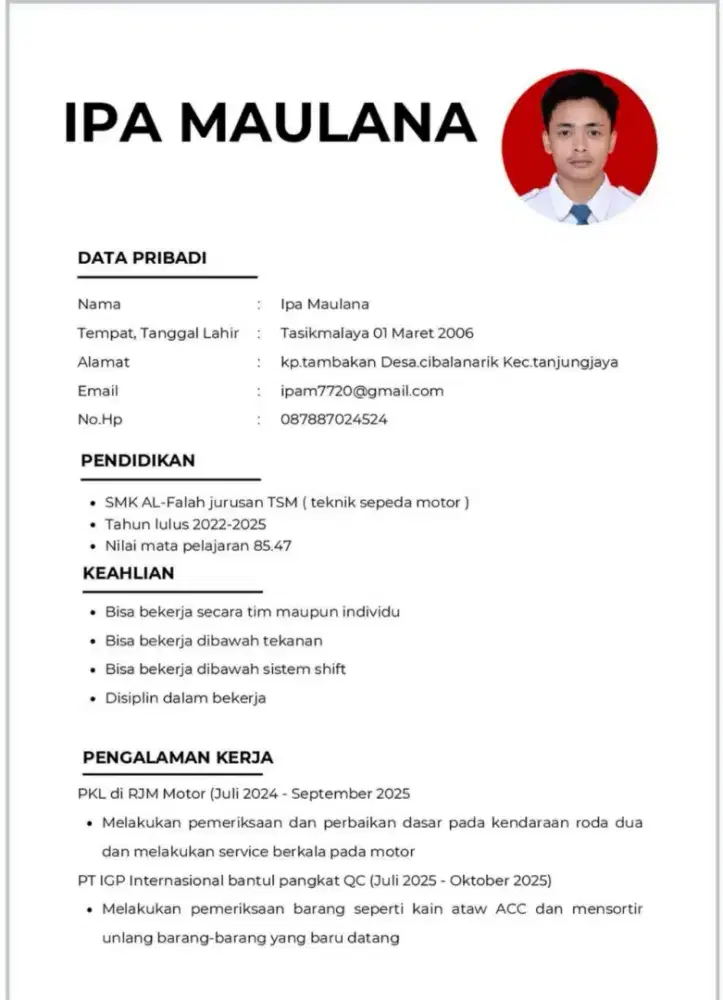 IPA MAULANA

DATA PRIBADI

Nama : Ipa Maulana
Tempat, Tanggal Lahir : Tasikmalaya 01 Maret 2006
Alamat : kp.tambakan Desa.cibalanarik Kec.tanjungjaya
Email : ipam7720@gmail.com
No.Hp : 087887024524

PENDIDIKAN

• SMK AL-Falah jurusan TSM ( teknik sepeda motor )
• Tahun lulus 2022-2025
• Nilai mata pelajaran 85.47

KEAHLIAN

• Bisa bekerja secara tim maupun individu
• Bisa bekerja dibawah tekanan
• Bisa bekerja dibawah sistem shift
• Disiplin dalam bekerja

PENGALAMAN KERJA

PKL di RJM Motor (Juli 2024 - September 2025

• Melakukan pemeriksaan dan perbaikan dasar pada kendaraan roda dua dan melakukan service berkala pada motor

PT IGP Internasional bantul pangkat QC (Juli 2025 - Oktober 2025)

• Melakukan pemeriksaan barang seperti kain ataw ACC dan mensortir unlang barang-barang yang baru datang